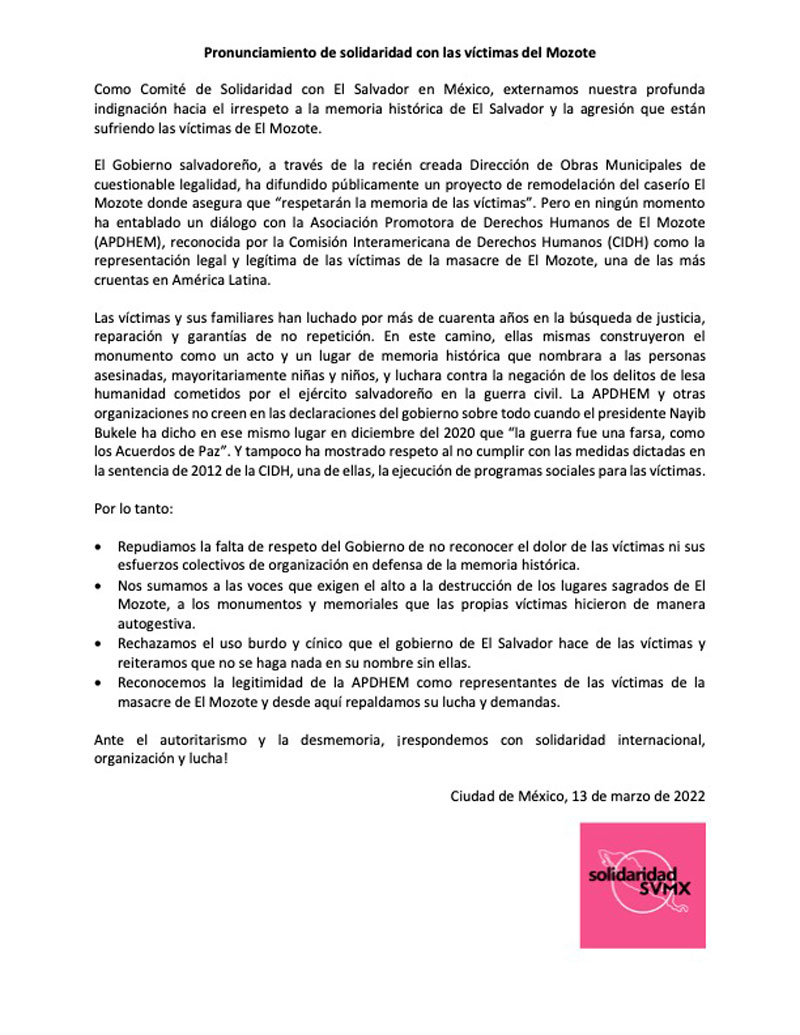 Pronunciamiento de solidaridad con las víctimas del Mozote

Como Comité de Solidaridad con El Salvador en México, externamos nuestra profunda indignación hacia el irrespeto a la memoria histórica de El Salvador y la agresión que están sufriendo las víctimas de El Mozote.

El Gobierno salvadoreño, a través de la recién creada Dirección de Obras Municipales de cuestionable legalidad, ha difundido públicamente un proyecto de remodelación del caserío El Mozote donde asegura que "respetarán la memoria de las víctimas". Pero en ningún momento ha entablado un diálogo con la Asociación Promotora de Derechos Humanos de El Mozote (APDHEM), reconocida por la Comisión Interamericana de Derechos Humanos (CIDH) como la representación legal y legítima de las víctimas de la masacre de El Mozote, una de las más cruentas en América Latina.

Las víctimas y sus familiares han luchado por más de cuarenta años en la búsqueda de justicia, reparación y garantías de no repetición. En este camino, ellas mismas construyeron el monumento como un acto y un lugar de memoria histórica que nombrara a las personas asesinadas, mayoritariamente niñas y niños, y luchara contra la negación de los delitos de lesa humanidad cometidos por el ejército salvadoreño en la guerra civil. La APDHEM y otras organizaciones no creen en las declaraciones del gobierno sobre todo cuando el presidente Nayib Bukele ha dicho en ese mismo lugar en diciembre del 2020 que "la guerra fue una farsa, como los Acuerdos de Paz". Y tampoco ha mostrado respeto al no cumplir con las medidas dictadas en la sentencia de 2012 de la CIDH, una de ellas, la ejecución de programas sociales para las víctimas.

Por lo tanto:

• Repudiamos la falta de respeto del Gobierno de no reconocer el dolor de las víctimas ni sus esfuerzos colectivos de organización en defensa de la memoria histórica.
• Nos sumamos a las voces que exigen el alto a la destrucción de los lugares sagrados de El Mozote, a los monumentos y memoriales que las propias víctimas hicieron de manera autogestiva.
• Rechazamos el uso burdo y cínico que el gobierno de El Salvador hace de las víctimas y reiteramos que no se haga nada en su nombre sin ellas.
• Reconocemos la legitimidad de la APDHEM como representantes de las víctimas de la masacre de El Mozote y desde aquí repaldamos su lucha y demandas.

Ante el autoritarismo y la desmemoria, ¡respondemos con solidaridad internacional, organización y lucha!

Ciudad de México, 13 de marzo de 2022

solidaridad SVMX